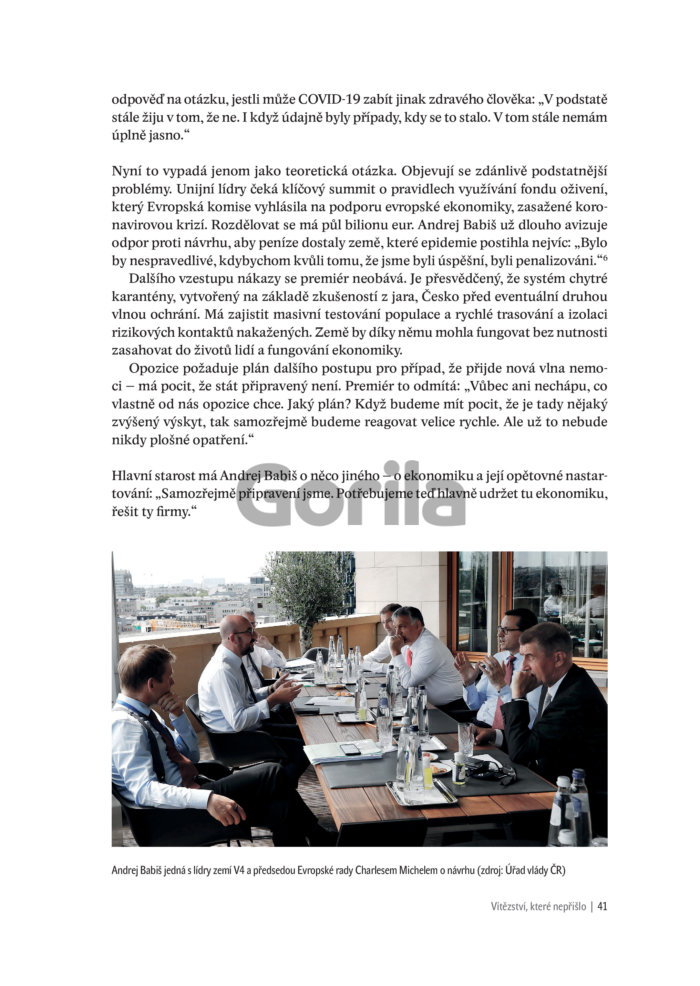 odpověď na otázku, jestli může COVID-19 zabít jinak zdravého člověka: „V podstatě stále žiju v tom, že ne. I když údajně byly případy, kdy se to stalo. V tom stále nemám úplně jasno.“

Nyní to vypadá jenom jako teoretická otázka. Objevují se zdánlivě podstatnější problémy. Unijní lídry čeká klíčový summit o pravidlech využívání fondu oživení, který Evropská komise vyhlásila na podporu evropské ekonomiky, zasažené koronavirovou krizí. Rozdělovat se má půl bilionu eur. Andrej Babiš už dlouho avizuje odpor proti návrhu, aby peníze dostaly země, které epidemie postihla nejvíc: „Bylo by nespravedlivé, kdybychom kvůli tomu, že jsme byli úspěšní, byli penalizováni.“$^6$

Dalšího vzestupu nákazy se premiér neobává. Je přesvědčený, že systém chytré karantény, vytvořený na základě zkušeností z jara, Česko před eventuální druhou vlnou ochrání. Má zajistit masivní testování populace a rychlé trasování a izolaci rizikových kontaktů nakažených. Země by díky němu mohla fungovat bez nutnosti zasahovat do životů lidí a fungování ekonomiky.

Opozice požaduje plán dalšího postupu pro případ, že přijde nová vlna nemoci – má pocit, že stát připravený není. Premiér to odmítá: „Vůbec ani nechápu, co vlastně od nás opozice chce. Jaký plán? Když budeme mít pocit, že je tady nějaký zvýšený výskyt, tak samozřejmě budeme reagovat velice rychle. Ale už to nebude nikdy plošné opatření.“

Hlavní starost má Andrej Babiš o něco jiného – o ekonomiku a její opětovné nastartování: „Samozřejmě připravení jsme. Potřebujeme teď hlavně udržet tu ekonomiku, řešit ty firmy.“

Gorila

Andrej Babiš jedná s lídry zemí V4 a předsedou Evropské rady Charlesem Michelem o návrhu (zdroj: Úřad vlády ČR)

Vítězství, které nepřišlo | 41